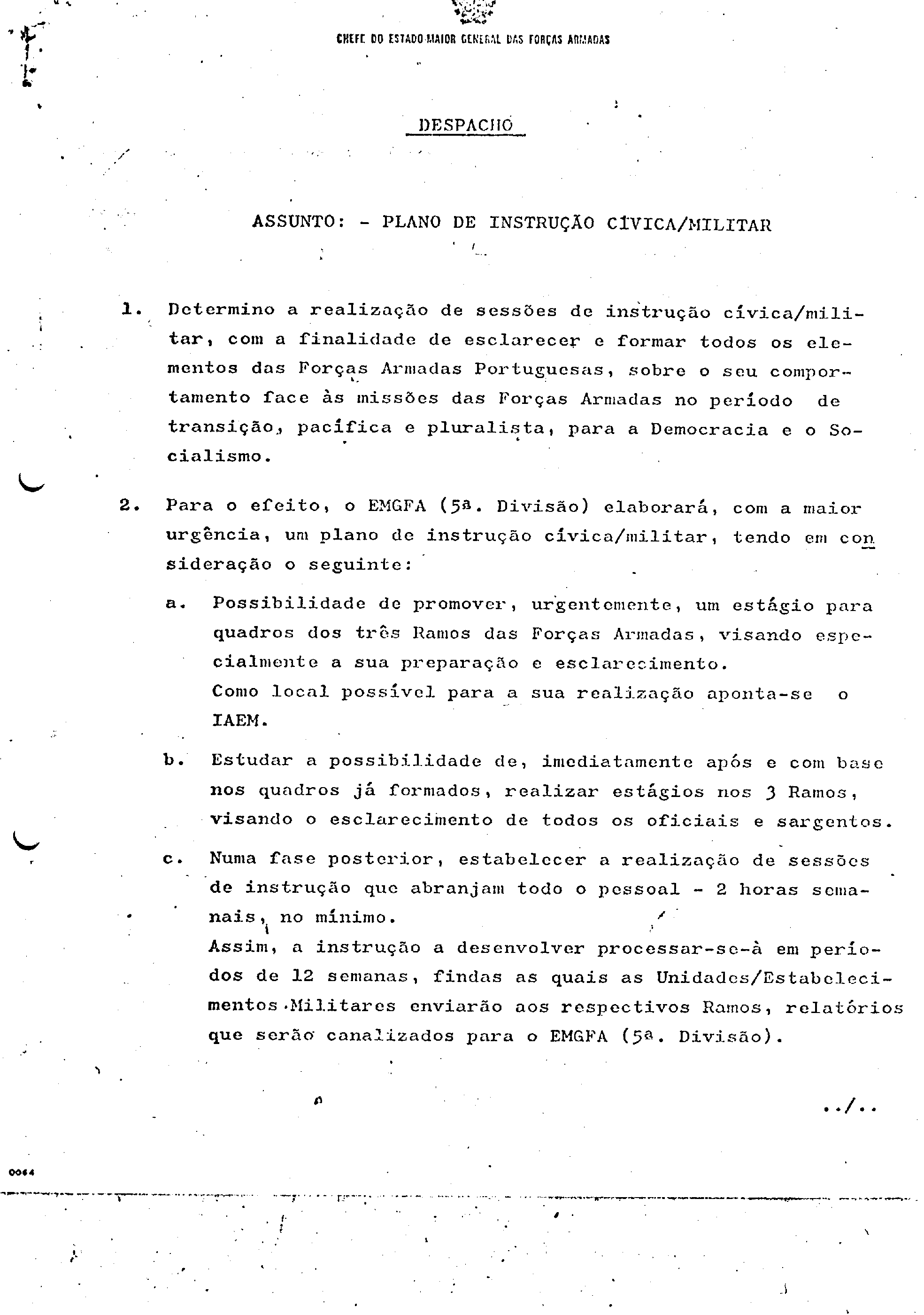 CHEFE DO ESTADO-MAIOR GENERAL DAS FORÇAS ARMADAS

DESPACHO

ASSUNTO: - PLANO DE INSTRUÇÃO CÍVICA/MILITAR

1. Determino a realização de sessões de instrução cívica/militar, com a finalidade de esclarecer e formar todos os elementos das Forças Armadas Portuguesas, sobre o seu comportamento face às missões das Forças Armadas no período de transição, pacífica e pluralista, para a Democracia e o Socialismo.

2. Para o efeito, o EMGFA (5ª. Divisão) elaborará, com a maior urgência, um plano de instrução cívica/militar, tendo em consideração o seguinte:

a. Possibilidade de promover, urgentemente, um estágio para quadros dos três Ramos das Forças Armadas, visando especialmente a sua preparação e esclarecimento.
Como local possível para a sua realização aponta-se o IAEM.

b. Estudar a possibilidade de, imediatamente após e com base nos quadros já formados, realizar estágios nos 3 Ramos, visando o esclarecimento de todos os oficiais e sargentos.

c. Numa fase posterior, estabelecer a realização de sessões de instrução que abranjam todo o pessoal - 2 horas semanais, no mínimo.
Assim, a instrução a desenvolver processar-se-à em períodos de 12 semanas, findas as quais as Unidades/Estabelecimentos Militares enviarão aos respectivos Ramos, relatórios que serão canalizados para o EMGFA (5ª. Divisão).

../..

0064